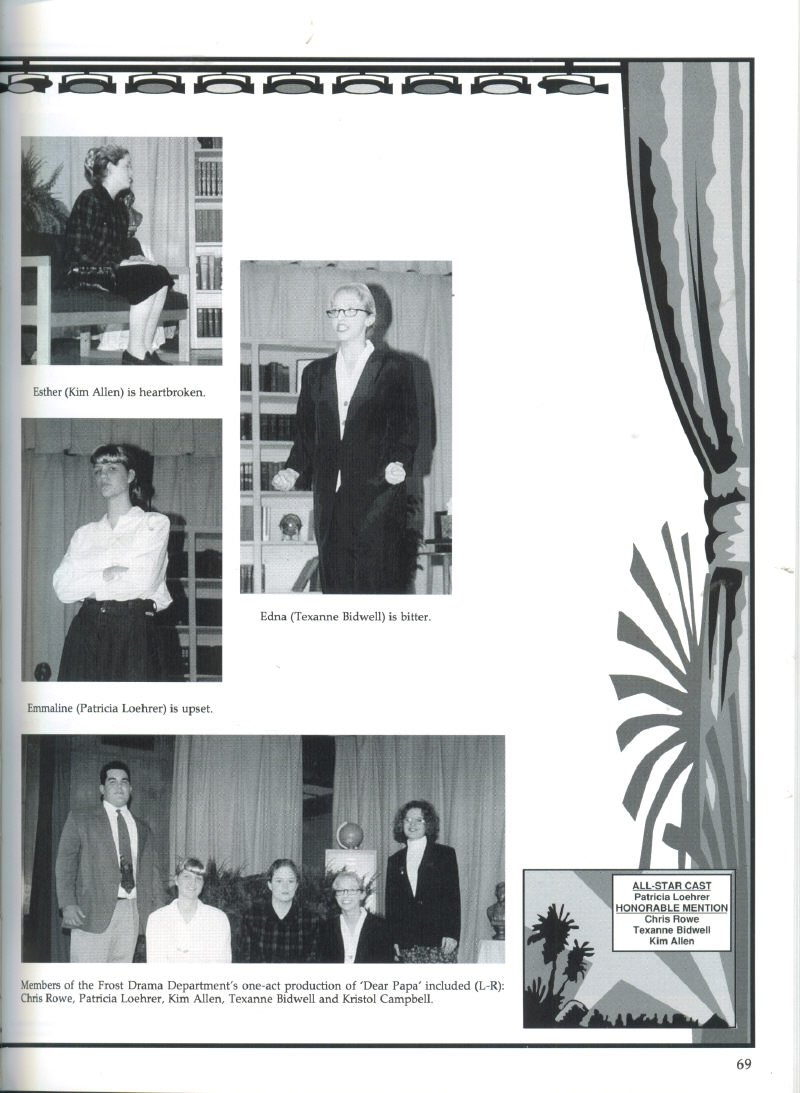 Esther (Kim Allen) is heartbroken.

Edna (Texanne Bidwell) is bitter.

Emmaline (Patricia Loehrer) is upset.

Members of the Frost Drama Department's one-act production of 'Dear Papa' included (L-R): Chris Rowe, Patricia Loehrer, Kim Allen, Texanne Bidwell and Kristol Campbell.

ALL-STAR CAST
Patricia Loehrer
HONORABLE MENTION
Chris Rowe
Texanne Bidwell
Kim Allen

69